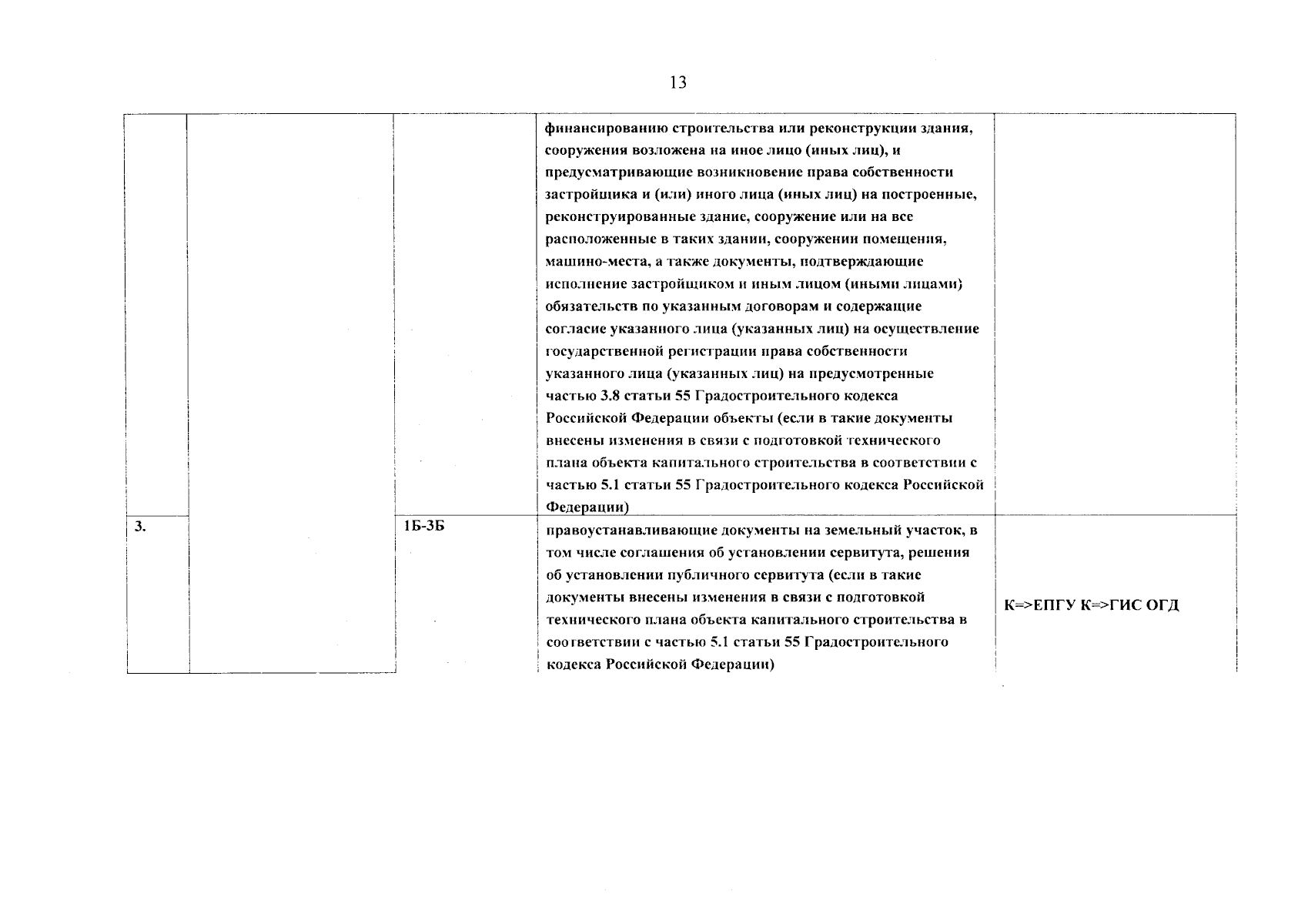 13

|  |  |  |  |  |
|---|---|---|---|---|
|  |  |  | финансированию строительства или реконструкции здания, сооружения возложена на иное лицо (иных лиц), и предусматривающие возникновение права собственности застройщика и (или) иного лица (иных лиц) на построенные, реконструированные здание, сооружение или на все расположенные в таких здании, сооружении помещения, машино-места, а также документы, подтверждающие исполнение застройщиком и иным лицом (иными лицами) обязательств по указанным договорам и содержащие согласие указанного лица (указанных лиц) на осуществление государственной регистрации права собственности указанного лица (указанных лиц) на предусмотренные частью 3.8 статьи 55 Градостроительного кодекса Российской Федерации объекты (если в такие документы внесены изменения в связи с подготовкой технического плана объекта капитального строительства в соответствии с частью 5.1 статьи 55 Градостроительного кодекса Российской Федерации) |  |
| 3. |  | 1Б-3Б | правоустанавливающие документы на земельный участок, в том числе соглашения об установлении сервитута, решения об установлении публичного сервитута (если в такие документы внесены изменения в связи с подготовкой технического плана объекта капитального строительства в соответствии с частью 5.1 статьи 55 Градостроительного кодекса Российской Федерации) | К=>ЕПГУ К=>ГИС ОГД |